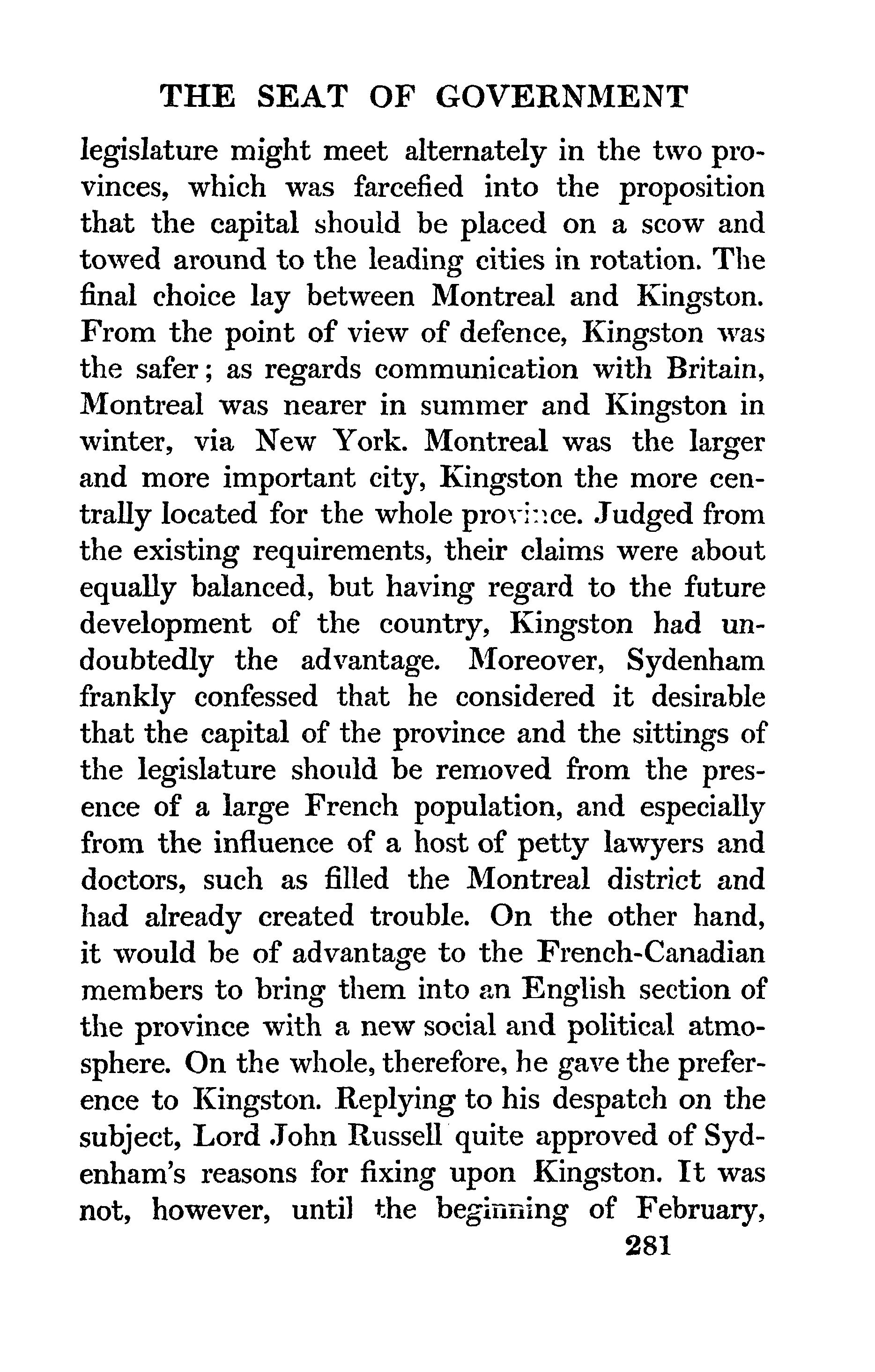 THE SEAT OF GOVERNMENT

legislature might meet alternately in the two provinces, which was farcefied into the proposition that the capital should be placed on a scow and towed around to the leading cities in rotation. The final choice lay between Montreal and Kingston. From the point of view of defence, Kingston was the safer; as regards communication with Britain, Montreal was nearer in summer and Kingston in winter, via New York. Montreal was the larger and more important city, Kingston the more centrally located for the whole province. Judged from the existing requirements, their claims were about equally balanced, but having regard to the future development of the country, Kingston had undoubtedly the advantage. Moreover, Sydenham frankly confessed that he considered it desirable that the capital of the province and the sittings of the legislature should be removed from the presence of a large French population, and especially from the influence of a host of petty lawyers and doctors, such as filled the Montreal district and had already created trouble. On the other hand, it would be of advantage to the French-Canadian members to bring them into an English section of the province with a new social and political atmosphere. On the whole, therefore, he gave the preference to Kingston. Replying to his despatch on the subject, Lord John Russell quite approved of Sydenham's reasons for fixing upon Kingston. It was not, however, until the beginning of February,

281